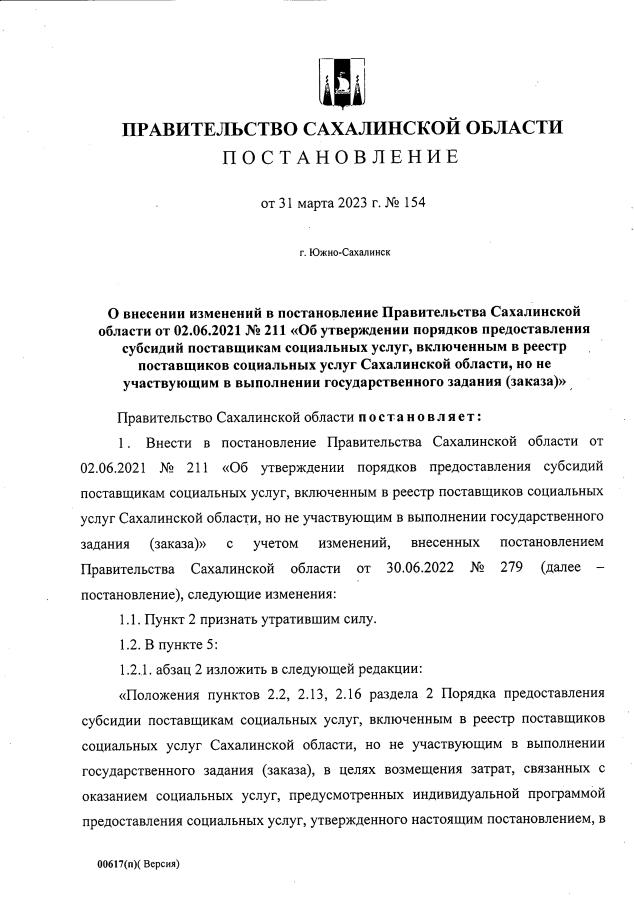 ПРАВИТЕЛЬСТВО САХАЛИНСКОЙ ОБЛАСТИ
ПОСТАНОВЛЕНИЕ

от 31 марта 2023 г. № 154

г. Южно-Сахалинск

О внесении изменений в постановление Правительства Сахалинской области от 02.06.2021 № 211 «Об утверждении порядков предоставления субсидий поставщикам социальных услуг, включенным в реестр поставщиков социальных услуг Сахалинской области, но не участвующим в выполнении государственного задания (заказа)»

Правительство Сахалинской области постановляет:

1. Внести в постановление Правительства Сахалинской области от 02.06.2021 № 211 «Об утверждении порядков предоставления субсидий поставщикам социальных услуг, включенным в реестр поставщиков социальных услуг Сахалинской области, но не участвующим в выполнении государственного задания (заказа)» с учетом изменений, внесенных постановлением Правительства Сахалинской области от 30.06.2022 № 279 (далее – постановление), следующие изменения:

1.1. Пункт 2 признать утратившим силу.

1.2. В пункте 5:

1.2.1. абзац 2 изложить в следующей редакции:

«Положения пунктов 2.2, 2.13, 2.16 раздела 2 Порядка предоставления субсидии поставщикам социальных услуг, включенным в реестр поставщиков социальных услуг Сахалинской области, но не участвующим в выполнении государственного задания (заказа), в целях возмещения затрат, связанных с оказанием социальных услуг, предусмотренных индивидуальной программой предоставления социальных услуг, утвержденного настоящим постановлением, в

00617(п)( Версия)